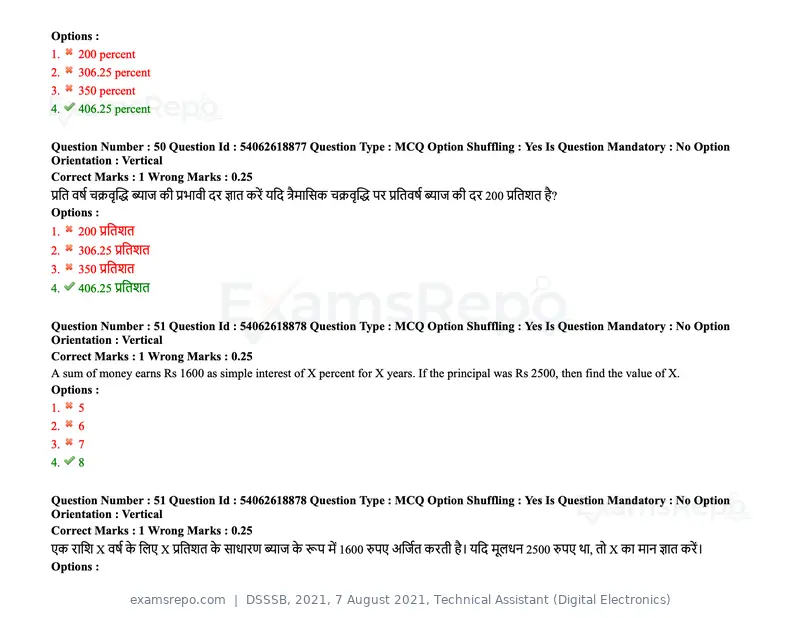 Options :
1. ✖ 200 percent
2. ✖ 306.25 percent
3. ✖ 350 percent
4. ✔ 406.25 percent

Question Number : 50 Question Id : 54062618877 Question Type : MCQ Option Shuffling : Yes Is Question Mandatory : No Option Orientation : Vertical
Correct Marks : 1 Wrong Marks : 0.25
प्रति वर्ष चक्रवृद्धि ब्याज की प्रभावी दर ज्ञात करें यदि त्रैमासिक चक्रवृद्धि पर प्रतिवर्ष ब्याज की दर 200 प्रतिशत है?
Options :
1. ✖ 200 प्रतिशत
2. ✖ 306.25 प्रतिशत
3. ✖ 350 प्रतिशत
4. ✔ 406.25 प्रतिशत

Question Number : 51 Question Id : 54062618878 Question Type : MCQ Option Shuffling : Yes Is Question Mandatory : No Option Orientation : Vertical
Correct Marks : 1 Wrong Marks : 0.25
A sum of money earns Rs 1600 as simple interest of X percent for X years. If the principal was Rs 2500, then find the value of X.
Options :
1. ✖ 5
2. ✖ 6
3. ✖ 7
4. ✔ 8

Question Number : 51 Question Id : 54062618878 Question Type : MCQ Option Shuffling : Yes Is Question Mandatory : No Option Orientation : Vertical
Correct Marks : 1 Wrong Marks : 0.25
एक राशि X वर्ष के लिए X प्रतिशत के साधारण ब्याज के रूप में 1600 रुपए अर्जित करती है। यदि मूलधन 2500 रुपए था, तो X का मान ज्ञात करें।
Options :

examsrepo.com | DSSSB, 2021, 7 August 2021, Technical Assistant (Digital Electronics)

ExamsRepo